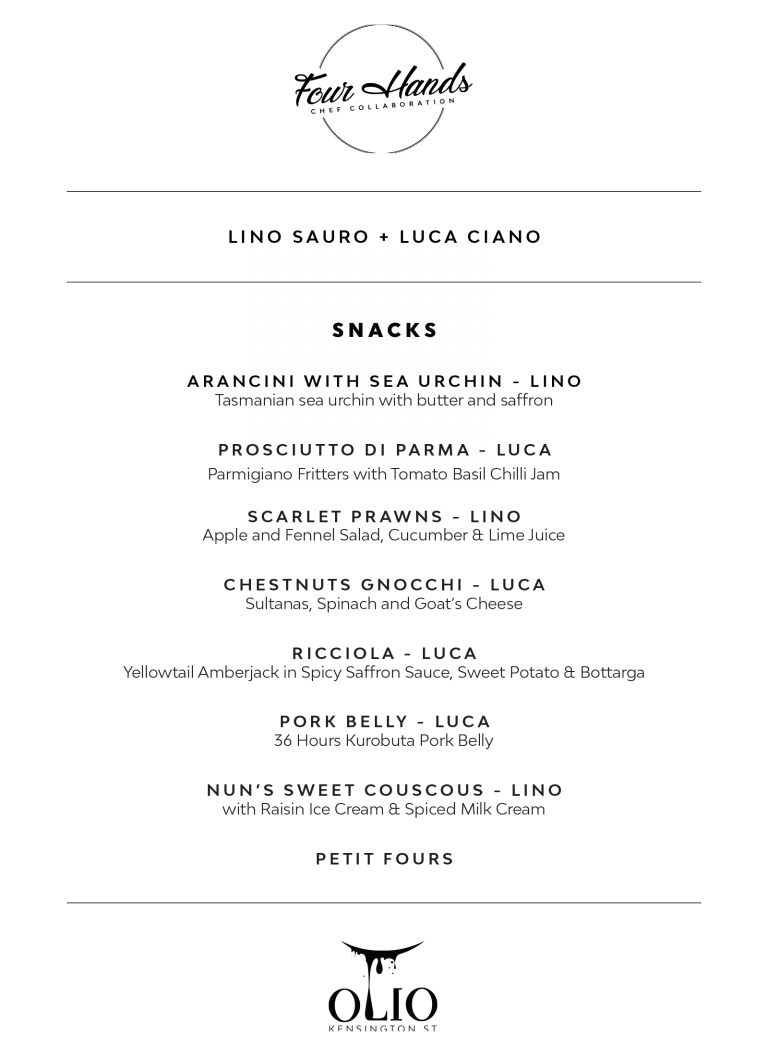 Four Hands
CHEF COLLABORATION

LINO SAURO + LUCA CIANO

SNACKS

ARANCINI WITH SEA URCHIN – LINO
Tasmanian sea urchin with butter and saffron

PROSCIUTTO DI PARMA – LUCA
Parmigiano Fritters with Tomato Basil Chilli Jam

SCARLET PRAWNS – LINO
Apple and Fennel Salad, Cucumber & Lime Juice

CHESTNUTS GNOCCHI – LUCA
Sultanas, Spinach and Goat's Cheese

RICCIOLA – LUCA
Yellowtail Amberjack in Spicy Saffron Sauce, Sweet Potato & Bottarga

PORK BELLY – LUCA
36 Hours Kurobuta Pork Belly

NUN'S SWEET COUSCOUS – LINO
with Raisin Ice Cream & Spiced Milk Cream

PETIT FOURS

OLIO
KENSINGTON ST